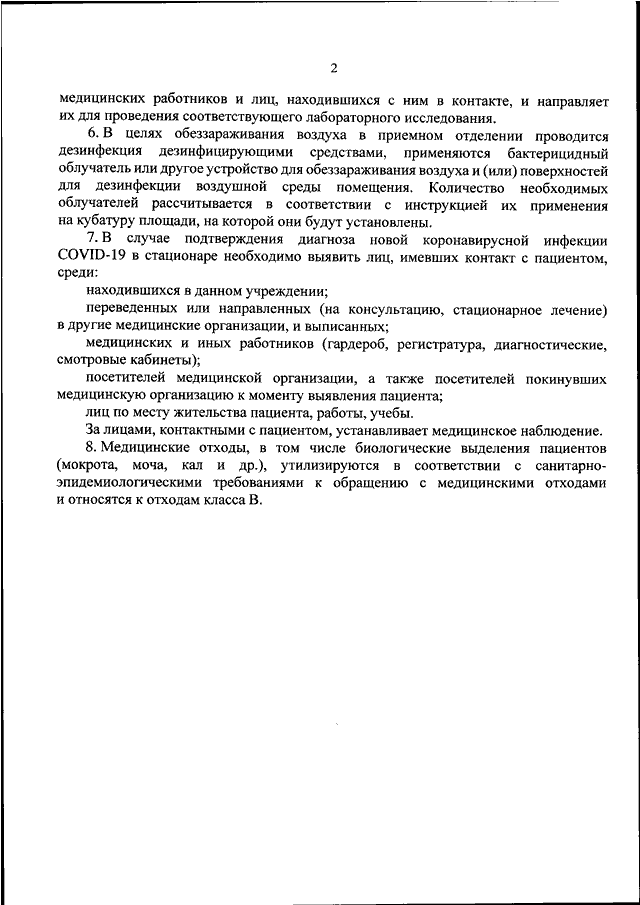 2

медицинских работников и лиц, находившихся с ним в контакте, и направляет их для проведения соответствующего лабораторного исследования.

6. В целях обеззараживания воздуха в приемном отделении проводится дезинфекция дезинфицирующими средствами, применяются бактерицидный облучатель или другое устройство для обеззараживания воздуха и (или) поверхностей для дезинфекции воздушной среды помещения. Количество необходимых облучателей рассчитывается в соответствии с инструкцией их применения на кубатуру площади, на которой они будут установлены.

7. В случае подтверждения диагноза новой коронавирусной инфекции COVID-19 в стационаре необходимо выявить лиц, имевших контакт с пациентом, среди:

находившихся в данном учреждении;

переведенных или направленных (на консультацию, стационарное лечение) в другие медицинские организации, и выписанных;

медицинских и иных работников (гардероб, регистратура, диагностические, смотровые кабинеты);

посетителей медицинской организации, а также посетителей покинувших медицинскую организацию к моменту выявления пациента;

лиц по месту жительства пациента, работы, учебы.

За лицами, контактными с пациентом, устанавливает медицинское наблюдение.

8. Медицинские отходы, в том числе биологические выделения пациентов (мокрота, моча, кал и др.), утилизируются в соответствии с санитарно-эпидемиологическими требованиями к обращению с медицинскими отходами и относятся к отходам класса В.